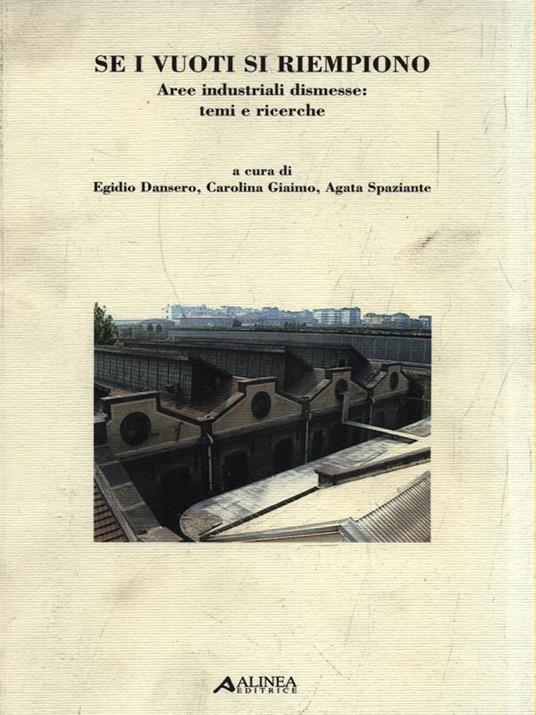 SE I VUOTI SI RIEMPIONO
Aree industriali dismesse:
temi e ricerche

a cura di
Egidio Dansero, Carolina Giaimo, Agata Spaziante

ALINEA
EDITRICE